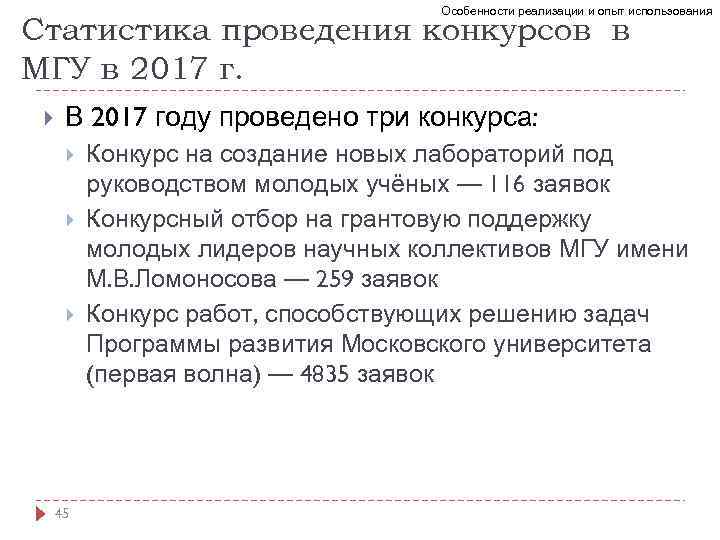 Особенности реализации и опыт использования

Статистика проведения конкурсов в МГУ в 2017 г.

В 2017 году проведено три конкурса:

Конкурс на создание новых лабораторий под руководством молодых учёных — 116 заявок

Конкурсный отбор на грантовую поддержку молодых лидеров научных коллективов МГУ имени М.В.Ломоносова — 259 заявок

Конкурс работ, способствующих решению задач Программы развития Московского университета (первая волна) — 4835 заявок

45